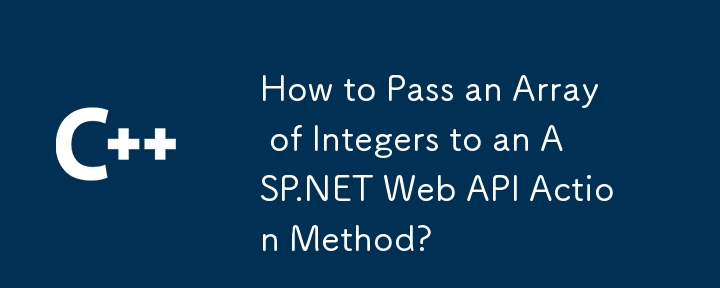 C++

How to Pass an Array of Integers to an ASP.NET Web API Action Method?